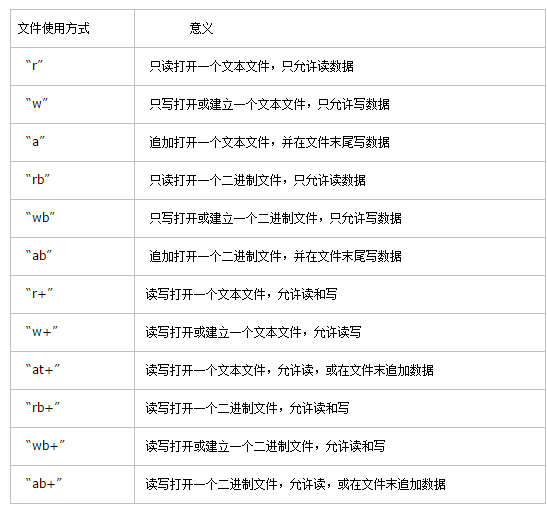 | 文件使用方式 | 意义 |
|---|---|
| “r” | 只读打开一个文本文件，只允许读数据 |
| “w” | 只写打开或建立一个文本文件，只允许写数据 |
| “a” | 追加打开一个文本文件，并在文件末尾写数据 |
| “rb” | 只读打开一个二进制文件，只允许读数据 |
| “wb” | 只写打开或建立一个二进制文件，只允许写数据 |
| “ab” | 追加打开一个二进制文件，并在文件末尾写数据 |
| “r+” | 读写打开一个文本文件，允许读和写 |
| “w+” | 读写打开或建立一个文本文件，允许读写 |
| “at+” | 读写打开一个文本文件，允许读，或在文件末追加数据 |
| “rb+” | 读写打开一个二进制文件，允许读和写 |
| “wb+” | 读写打开或建立一个二进制文件，允许读和写 |
| “ab+” | 读写打开一个二进制文件，允许读，或在文件末追加数据 |